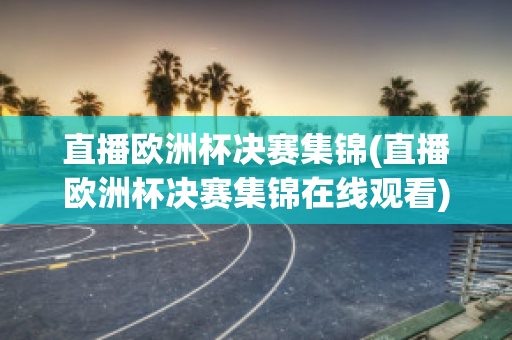 直播欧洲杯决赛集锦(直播欧洲杯决赛集锦在线观看)